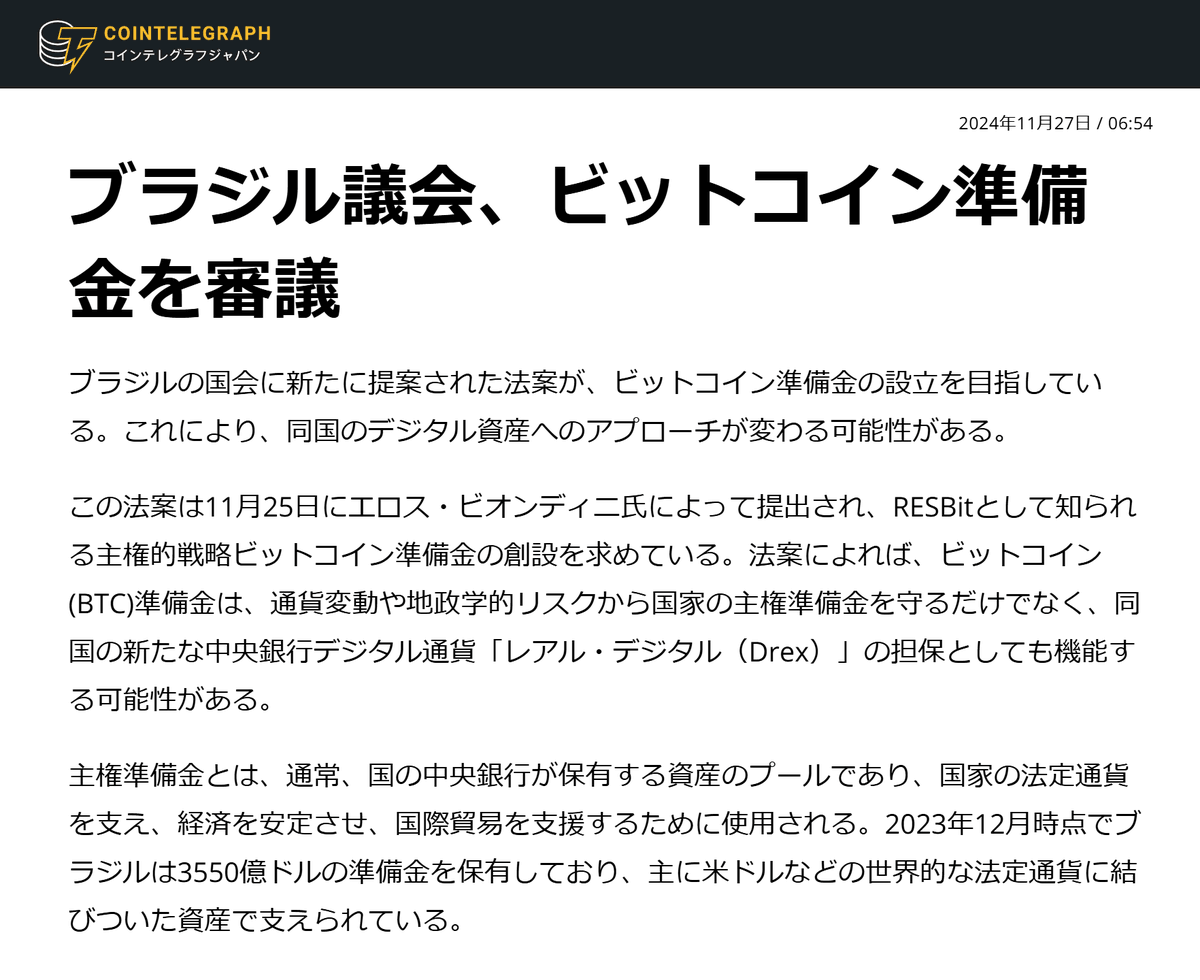 COINTELEGRAPH
コインテレグラフジャパン

2024年11月27日 / 06:54

ブラジル議会、ビットコイン準備金を審議

ブラジルの国会に新たに提案された法案が、ビットコイン準備金の設立を目指している。これにより、同国のデジタル資産へのアプローチが変わる可能性がある。

この法案は11月25日にエロス・ビオンディニ氏によって提出され、RESBitとして知られる主権的戦略ビットコイン準備金の創設を求めている。法案によれば、ビットコイン(BTC)準備金は、通貨変動や地政学的リスクから国家の主権準備金を守るだけでなく、同国の新たな中央銀行デジタル通貨「レアル・デジタル（Drex）」の担保としても機能する可能性がある。

主権準備金とは、通常、国の中央銀行が保有する資産のプールであり、国家の法定通貨を支え、経済を安定させ、国際貿易を支援するために使用される。2023年12月時点でブラジルは3550億ドルの準備金を保有しており、主に米ドルなどの世界的な法定通貨に結びついた資産で支えられている。